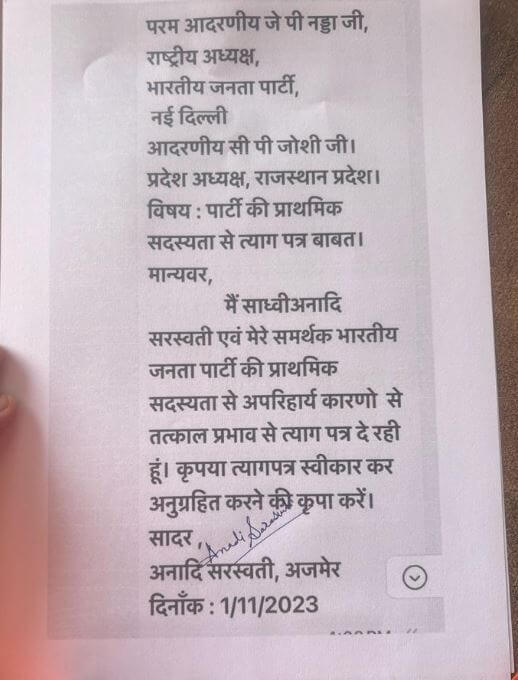 परम आदरणीय जे पी नड्डा जी,
राष्ट्रीय अध्यक्ष,
भारतीय जनता पार्टी,
नई दिल्ली
आदरणीय सी पी जोशी जी।
प्रदेश अध्यक्ष, राजस्थान प्रदेश।
विषय : पार्टी की प्राथमिक सदस्यता से त्याग पत्र बाबत।
मान्यवर,
मैं साध्वीअनादि सरस्वती एवं मेरे समर्थक भारतीय जनता पार्टी की प्राथमिक सदस्यता से अपरिहार्य कारणो से तत्काल प्रभाव से त्याग पत्र दे रही हूं। कृपया त्यागपत्र स्वीकार कर अनुग्रहित करने की कृपा करें।
सादर,
Anadi Saraswati
अनादि सरस्वती, अजमेर
दिनाँक : 1/11/2023